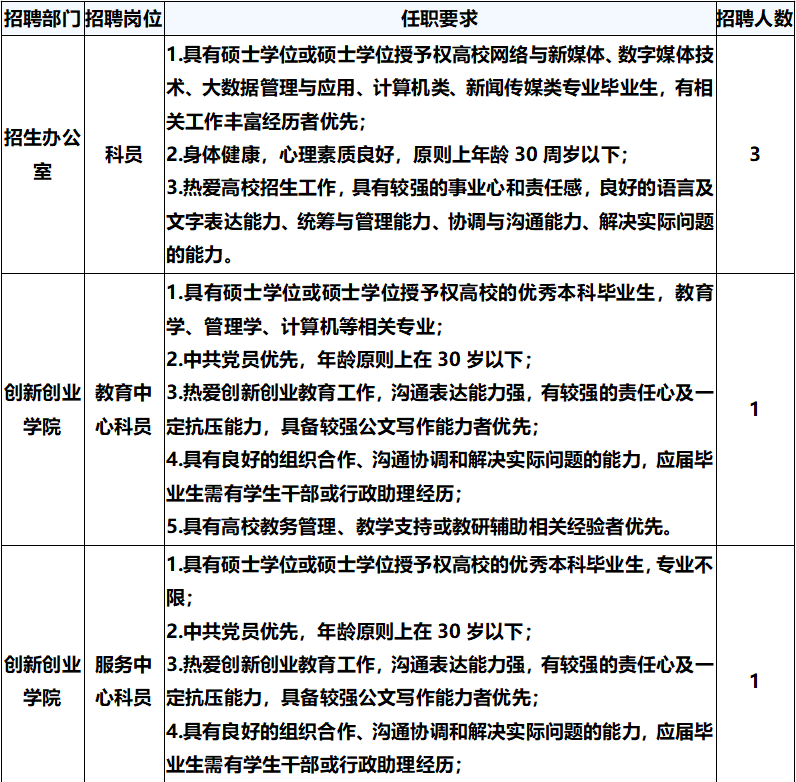 | 招聘部门 | 招聘岗位 | 任职要求 | 招聘人数 |
|---|---|---|---|
| 招生办公室 | 科员 | 1.具有硕士学位或硕士学位授予权高校网络与新媒体、数字媒体技术、大数据管理与应用、计算机类、新闻传媒类专业毕业生，有相关工作丰富经历者优先；<br>2.身体健康，心理素质良好，原则上年龄 30 周岁以下；<br>3.热爱高校招生工作，具有较强的事业心和责任感，良好的语言及文字表达能力、统筹与管理能力、协调与沟通能力、解决实际问题的能力。 | 3 |
| 创新创业学院 | 教育中心科员 | 1.具有硕士学位或硕士学位授予权高校的优秀本科毕业生，教育学、管理学、计算机等相关专业；<br>2.中共党员优先，年龄原则上在 30 岁以下；<br>3.热爱创新创业教育工作，沟通表达能力强，有较强的责任心及一定抗压能力，具备较强公文写作能力者优先；<br>4.具有良好的组织合作、沟通协调和解决实际问题的能力，应届毕业生需有学生干部或行政助理经历；<br>5.具有高校教务管理、教学支持或教研辅助相关经验者优先。 | 1 |
| 创新创业学院 | 服务中心科员 | 1.具有硕士学位或硕士学位授予权高校的优秀本科毕业生, 专业不限；<br>2.中共党员优先，年龄原则上在 30 岁以下；<br>3.热爱创新创业教育工作，沟通表达能力强，有较强的责任心及一定抗压能力，具备较强公文写作能力者优先；<br>4.具有良好的组织合作、沟通协调和解决实际问题的能力，应届毕业生需有学生干部或行政助理经历； | 1 |